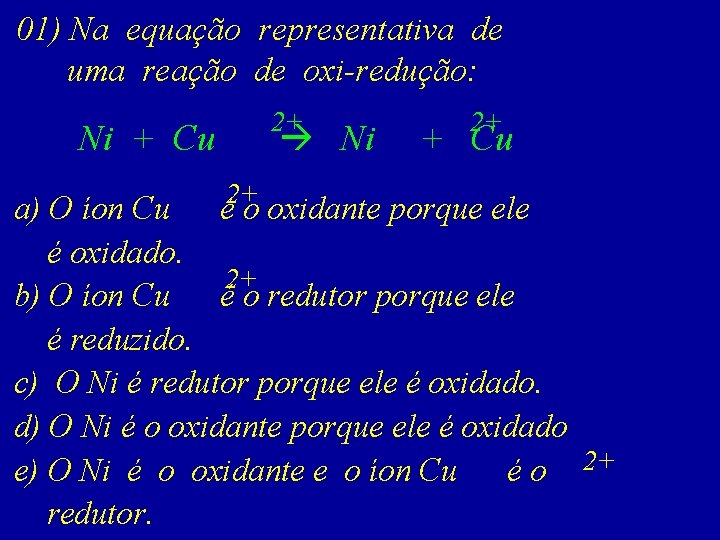 01) Na equação representativa de uma reação de oxi-redução:

$Ni + Cu^{2+} \rightarrow Ni^{2+} + Cu$

a) O íon $Cu^{2+}$ é o oxidante porque ele é oxidado.
b) O íon $Cu^{2+}$ é o redutor porque ele é reduzido.
c) O Ni é redutor porque ele é oxidado.
d) O Ni é o oxidante porque ele é oxidado
e) O Ni é o oxidante e o íon $Cu^{2+}$ é o redutor.